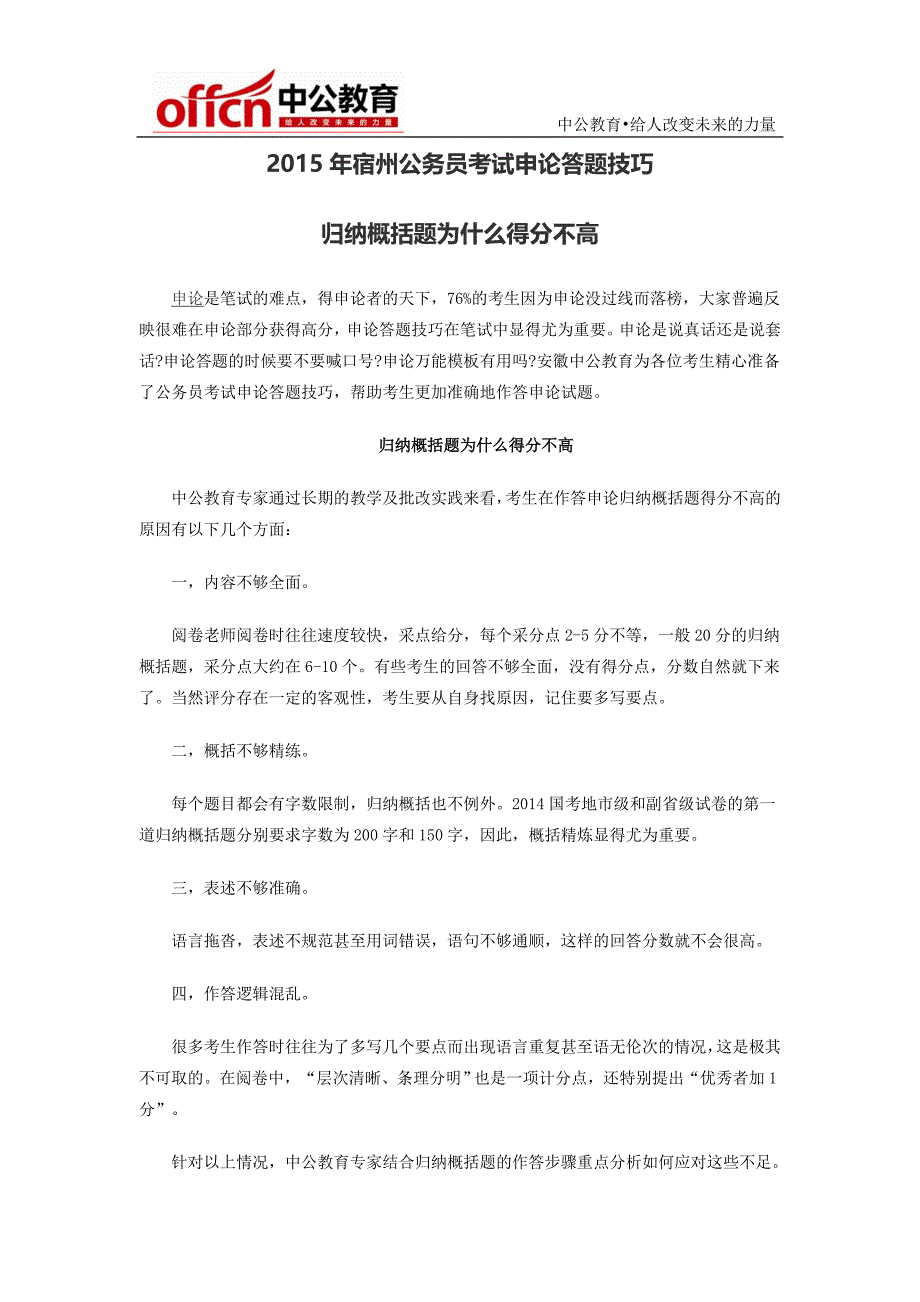 offcn 中公教育
给人改变未来的力量

中公教育•给人改变未来的力量

2015 年宿州公务员考试申论答题技巧

归纳概括题为什么得分不高

申论是笔试的难点，得申论者的天下，76%的考生因为申论没过线而落榜，大家普遍反映很难在申论部分获得高分，申论答题技巧在笔试中显得尤为重要。申论是说真话还是说套话?申论答题的时候要不要喊口号?申论万能模板有用吗?安徽中公教育为各位考生精心准备了公务员考试申论答题技巧，帮助考生更加准确地作答申论试题。

归纳概括题为什么得分不高

中公教育专家通过长期的教学及批改实践来看，考生在作答申论归纳概括题得分不高的原因有以下几个方面：

一，内容不够全面。

阅卷老师阅卷时往往速度较快，采点给分，每个采分点 2-5 分不等，一般 20 分的归纳概括题，采分点大约在 6-10 个。有些考生的回答不够全面，没有得分点，分数自然就下来了。当然评分存在一定的客观性，考生要从自身找原因，记住要多写要点。

二，概括不够精练。

每个题目都会有字数限制，归纳概括也不例外。2014 国考地市级和副省级试卷的第一道归纳概括题分别要求字数为 200 字和 150 字，因此，概括精炼显得尤为重要。

三，表述不够准确。

语言拖沓，表述不规范甚至用词错误，语句不够通顺，这样的回答分数就不会很高。

四，作答逻辑混乱。

很多考生作答时往往为了多写几个要点而出现语言重复甚至语无伦次的情况，这是极其不可取的。在阅卷中，“层次清晰、条理分明”也是一项计分点，还特别提出“优秀者加 1 分”。

针对以上情况，中公教育专家结合归纳概括题的作答步骤重点分析如何应对这些不足。